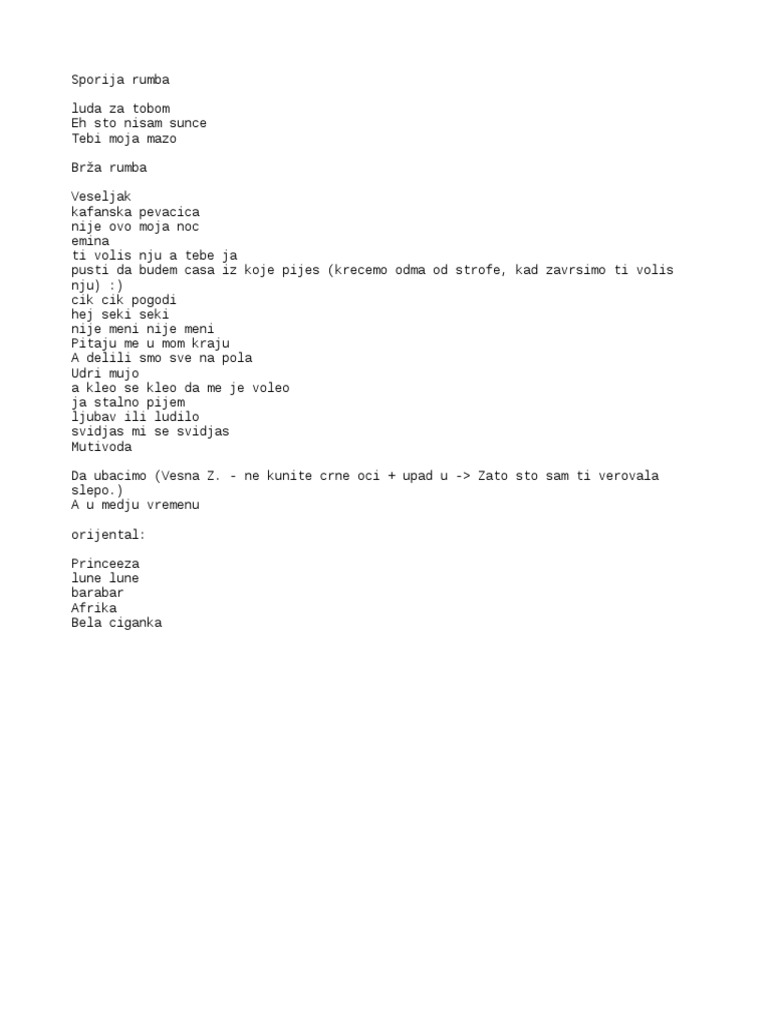 Sporija rumba

luda za tobom
Eh sto nisam sunce
Tebi moja mazo

Brža rumba

Veseljak
kafanska pevacica
nije ovo moja noc
emina
ti volis nju a tebe ja
pusti da budem casa iz koje pijes (krecemo odma od strofe, kad zavrsimo ti volis nju) :)
cik cik pogodi
hej seki seki
nije meni nije meni
Pitaju me u mom kraju
A delili smo sve na pola
Udri mujo
a kleo se kleo da me je voleo
ja stalno pijem
ljubav ili ludilo
svidjas mi se svidjas
Mutivoda

Da ubacimo (Vesna Z. - ne kunite crne oci + upad u -> Zato sto sam ti verovala slepo.)
A u medju vremenu

orijental:

Princeeza
lune lune
barabar
Afrika
Bela ciganka